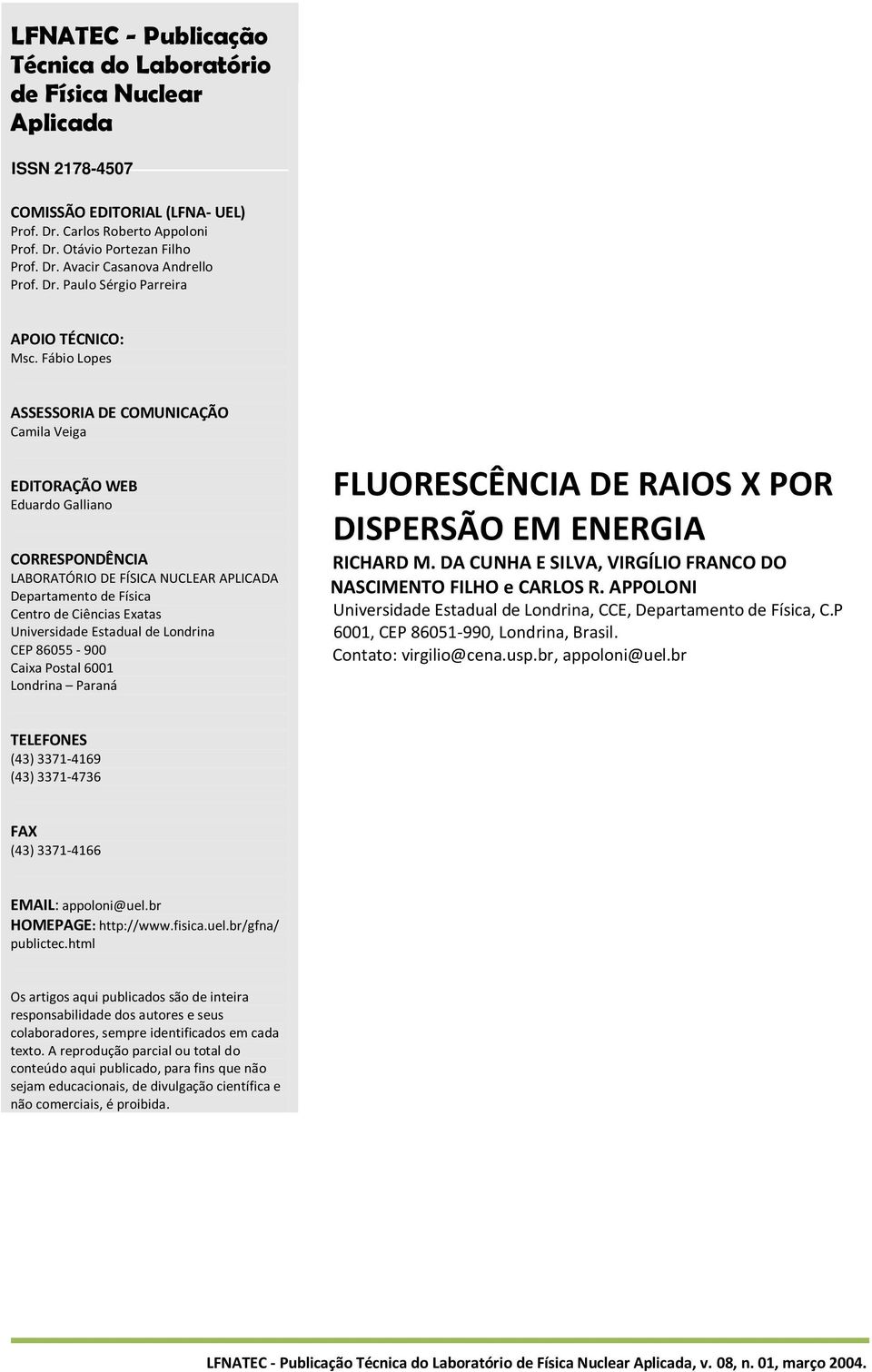 LFNATEC - Publicação Técnica do Laboratório de Física Nuclear Aplicada

ISSN 2178-4507

COMISSÃO EDITORIAL (LFNA- UEL)
Prof. Dr. Carlos Roberto Appoloni
Prof. Dr. Otávio Portezan Filho
Prof. Dr. Avacir Casanova Andrello
Prof. Dr. Paulo Sérgio Parreira

APOIO TÉCNICO:
Msc. Fábio Lopes

ASSESSORIA DE COMUNICAÇÃO
Camila Veiga

EDITORAÇÃO WEB
Eduardo Galliano

CORRESPONDÊNCIA
LABORATÓRIO DE FÍSICA NUCLEAR APLICADA
Departamento de Física
Centro de Ciências Exatas
Universidade Estadual de Londrina
CEP 86055 - 900
Caixa Postal 6001
Londrina – Paraná

TELEFONES
(43) 3371-4169
(43) 3371-4736

FAX
(43) 3371-4166

EMAIL: appoloni@uel.br
HOMEPAGE: http://www.fisica.uel.br/gfna/publictec.html

Os artigos aqui publicados são de inteira responsabilidade dos autores e seus colaboradores, sempre identificados em cada texto. A reprodução parcial ou total do conteúdo aqui publicado, para fins que não sejam educacionais, de divulgação científica e não comerciais, é proibida.

FLUORESCÊNCIA DE RAIOS X POR DISPERSÃO EM ENERGIA

RICHARD M. DA CUNHA E SILVA, VIRGÍLIO FRANCO DO NASCIMENTO FILHO e CARLOS R. APPOLONI
Universidade Estadual de Londrina, CCE, Departamento de Física, C.P 6001, CEP 86051-990, Londrina, Brasil.
Contato: virgilio@cena.usp.br, appoloni@uel.br

LFNATEC - Publicação Técnica do Laboratório de Física Nuclear Aplicada, v. 08, n. 01, março 2004.